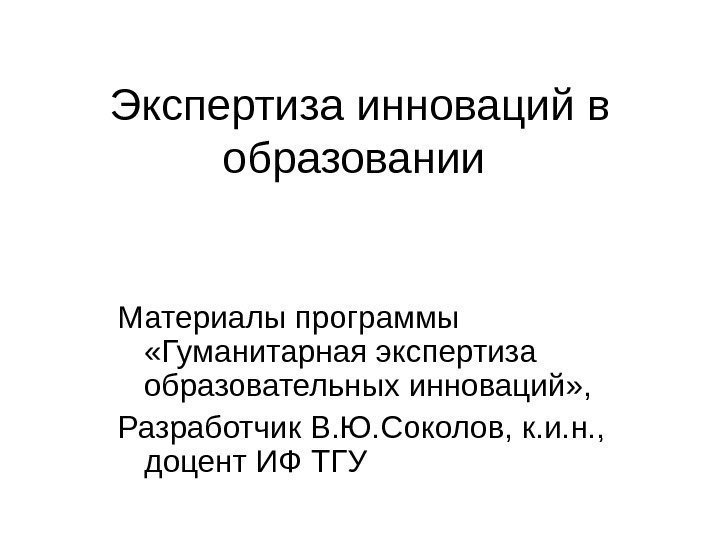 Экспертиза инноваций в образовании

Материалы программы «Гуманитарная экспертиза образовательных инноваций»,

Разработчик В.Ю.Соколов, к.и.н., доцент ИФ ТГУ